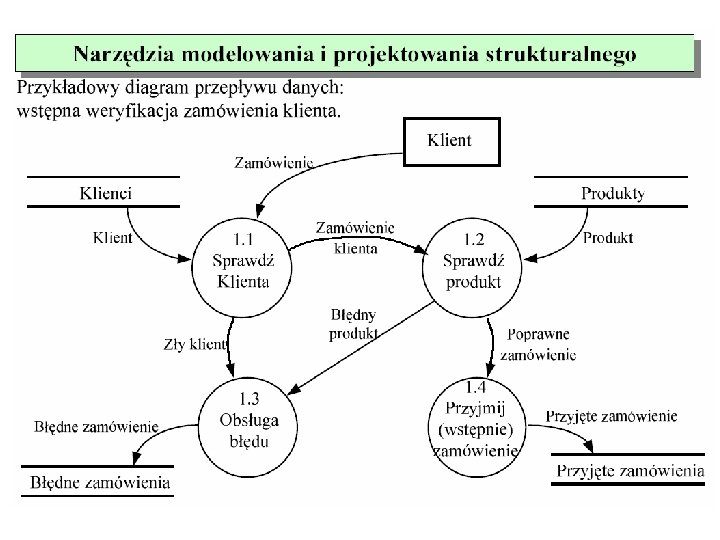 Narzędzia modelowania i projektowania strukturalnego

Przykładowy diagram przepływu danych: wstępna weryfikacja zamówienia klienta.

Klient

Zamówienie

Klienci

Produkty

Klient

1.1 Sprawdź Klienta

Zamówienie klienta

1.2 Sprawdź produkt

Produkt

Błędny produkt

Zły klient

Poprawne zamówienie

1.3 Obsługa błędu

1.4 Przyjmij (wstępnie) zamówienie

Błędne zamówienie

Przyjęte zamówienie

Błędne zamówienia

Przyjęte zamówienia